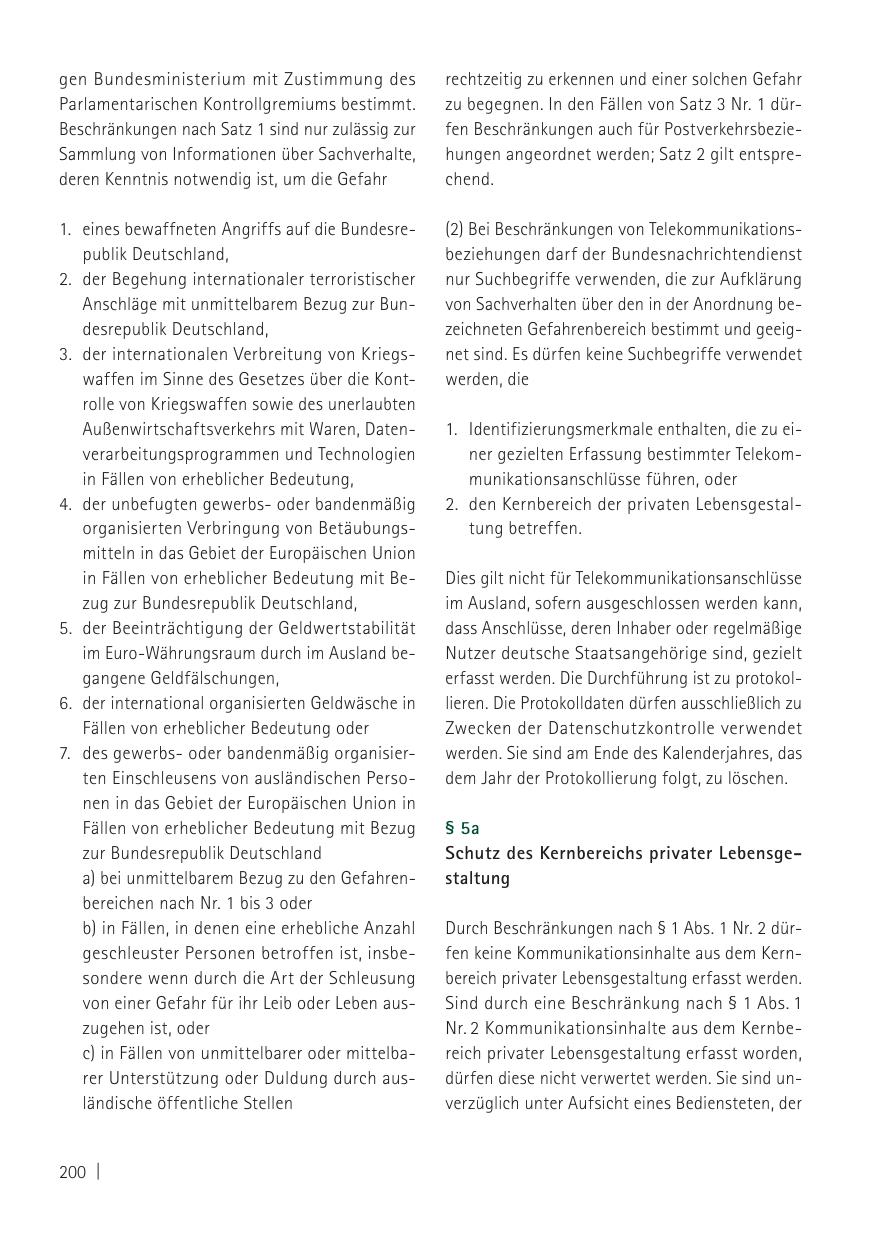 gen Bundesministerium mit Zustimmung des Parlamentarischen Kontrollgremiums bestimmt. Beschränkungen nach Satz 1 sind nur zulässig zur Sammlung von Informationen über Sachverhalte, deren Kenntnis notwendig ist, um die Gefahr

1. eines bewaffneten Angriffs auf die Bundesrepublik Deutschland,
2. der Begehung internationaler terroristischer Anschläge mit unmittelbarem Bezug zur Bundesrepublik Deutschland,
3. der internationalen Verbreitung von Kriegswaffen im Sinne des Gesetzes über die Kontrolle von Kriegswaffen sowie des unerlaubten Außenwirtschaftsverkehrs mit Waren, Datenverarbeitungsprogrammen und Technologien in Fällen von erheblicher Bedeutung,
4. der unbefugten gewerbs- oder bandenmäßig organisierten Verbringung von Betäubungsmitteln in das Gebiet der Europäischen Union in Fällen von erheblicher Bedeutung mit Bezug zur Bundesrepublik Deutschland,
5. der Beeinträchtigung der Geldwertstabilität im Euro-Währungsraum durch im Ausland begangene Geldfälschungen,
6. der international organisierten Geldwäsche in Fällen von erheblicher Bedeutung oder
7. des gewerbs- oder bandenmäßig organisierten Einschleusens von ausländischen Personen in das Gebiet der Europäischen Union in Fällen von erheblicher Bedeutung mit Bezug zur Bundesrepublik Deutschland
a) bei unmittelbarem Bezug zu den Gefahrenbereichen nach Nr. 1 bis 3 oder
b) in Fällen, in denen eine erhebliche Anzahl geschleuster Personen betroffen ist, insbesondere wenn durch die Art der Schleusung von einer Gefahr für ihr Leib oder Leben auszugehen ist, oder
c) in Fällen von unmittelbarer oder mittelbarer Unterstützung oder Duldung durch ausländische öffentliche Stellen

rechtzeitig zu erkennen und einer solchen Gefahr zu begegnen. In den Fällen von Satz 3 Nr. 1 dürfen Beschränkungen auch für Postverkehrsbeziehungen angeordnet werden; Satz 2 gilt entsprechend.

(2) Bei Beschränkungen von Telekommunikationsbeziehungen darf der Bundesnachrichtendienst nur Suchbegriffe verwenden, die zur Aufklärung von Sachverhalten über den in der Anordnung bezeichneten Gefahrenbereich bestimmt und geeignet sind. Es dürfen keine Suchbegriffe verwendet werden, die

1. Identifizierungsmerkmale enthalten, die zu einer gezielten Erfassung bestimmter Telekommunikationsanschlüsse führen, oder
2. den Kernbereich der privaten Lebensgestaltung betreffen.

Dies gilt nicht für Telekommunikationsanschlüsse im Ausland, sofern ausgeschlossen werden kann, dass Anschlüsse, deren Inhaber oder regelmäßige Nutzer deutsche Staatsangehörige sind, gezielt erfasst werden. Die Durchführung ist zu protokollieren. Die Protokolldaten dürfen ausschließlich zu Zwecken der Datenschutzkontrolle verwendet werden. Sie sind am Ende des Kalenderjahres, das dem Jahr der Protokollierung folgt, zu löschen.

§ 5a
Schutz des Kernbereichs privater Lebensgestaltung

Durch Beschränkungen nach § 1 Abs. 1 Nr. 2 dürfen keine Kommunikationsinhalte aus dem Kernbereich privater Lebensgestaltung erfasst werden. Sind durch eine Beschränkung nach § 1 Abs. 1 Nr. 2 Kommunikationsinhalte aus dem Kernbereich privater Lebensgestaltung erfasst worden, dürfen diese nicht verwertet werden. Sie sind unverzüglich unter Aufsicht eines Bediensteten, der

200 |